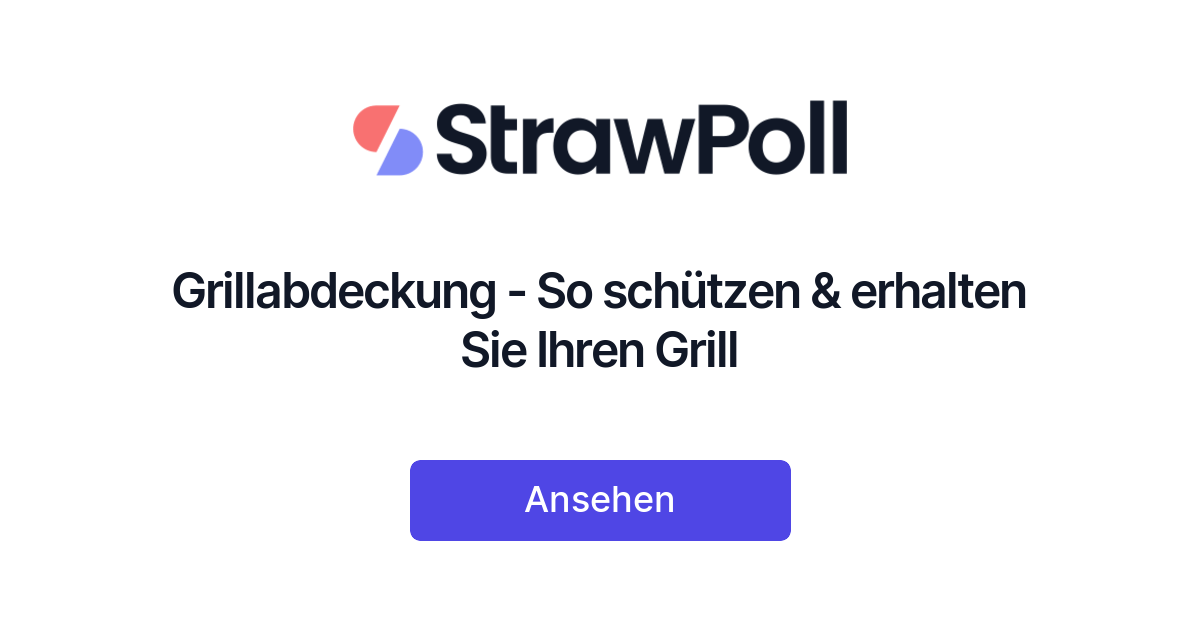 StrawPoll

Grillabdeckung - So schützen & erhalten Sie Ihren Grill

Ansehen